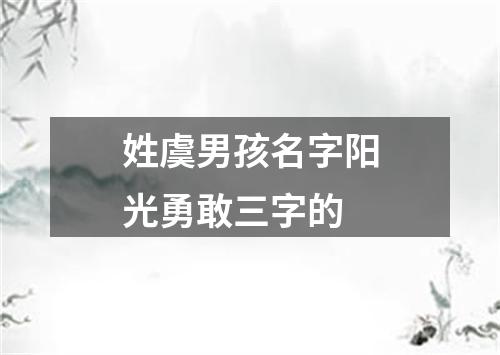 姓虞男孩名字阳光勇敢三字的